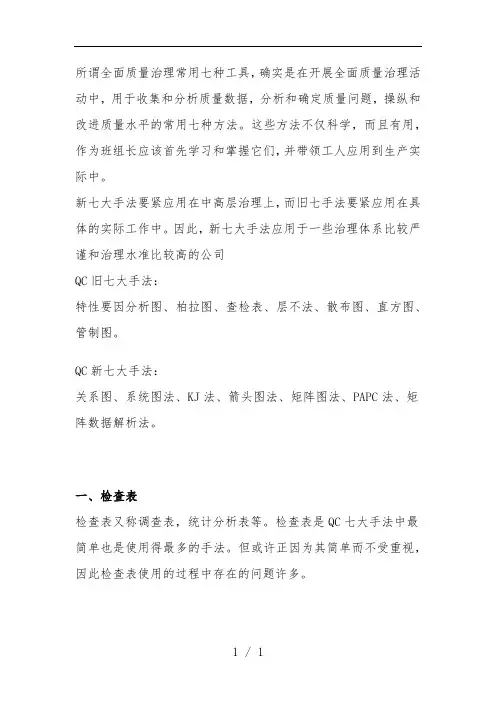 所谓全面质量治理常用七种工具，确实是在开展全面质量治理活动中，用于收集和分析质量数据，分析和确定质量问题，操纵和改进质量水平的常用七种方法。这些方法不仅科学，而且有用，作为班组长应该首先学习和掌握它们，并带领工人应用到生产实际中。

新七大手法要紧应用在中高层治理上，而旧七手法要紧应用在具体的实际工作中。因此，新七大手法应用于一些治理体系比较严谨和治理水准比较高的公司

QC 旧七大手法：

特性要因分析图、柏拉图、查检表、层不法、散布图、直方图、管制图。

QC 新七大手法：

关系图、系统图法、KJ 法、箭头图法、矩阵图法、PAPC 法、矩阵数据解析法。

一、检查表

检查表又称调查表，统计分析表等。检查表是 QC 七大手法中最简单也是使用得最多的手法。但或许正因为其简单而不受重视，因此检查表使用的过程中存在的问题许多。

1 / 1